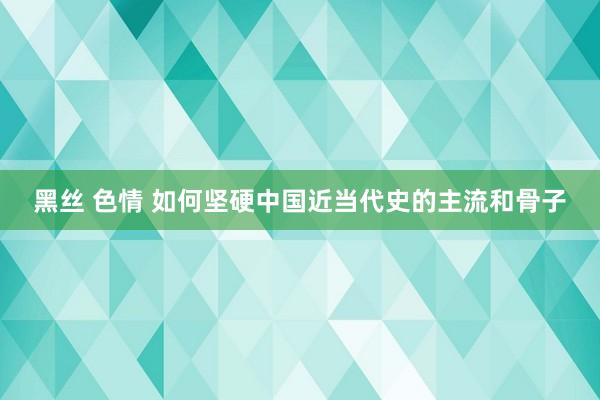 黑丝 色情 如何坚硬中国近当代史的主流和骨子